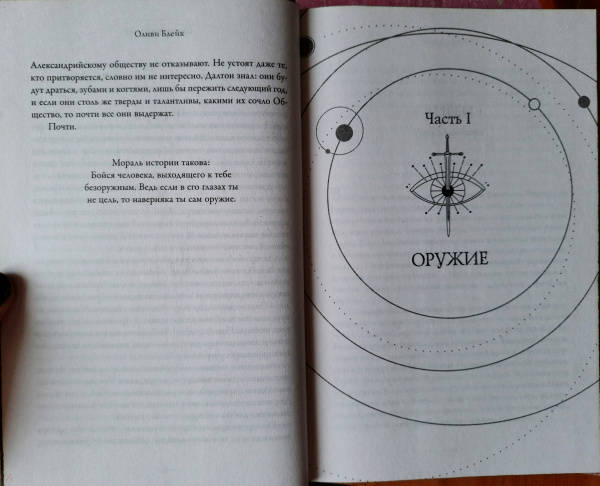 Оливи Блейк

Александрийскому обществу не отказывают. Не устоят даже те, кто притворяется, словно им не интересно. Далтон знал: они будут драться, зубами и когтями, лишь бы пережить следующий год, и если они столь же тверды и талантливы, какими их сочло Общество, то почти все они выдержат.

Почти.

Мораль истории такова:
Бойся человека, выходящего к тебе
безоружным. Ведь если в его глазах ты
не цель, то наверняка ты сам оружие.

Часть I

ОРУЖИЕ